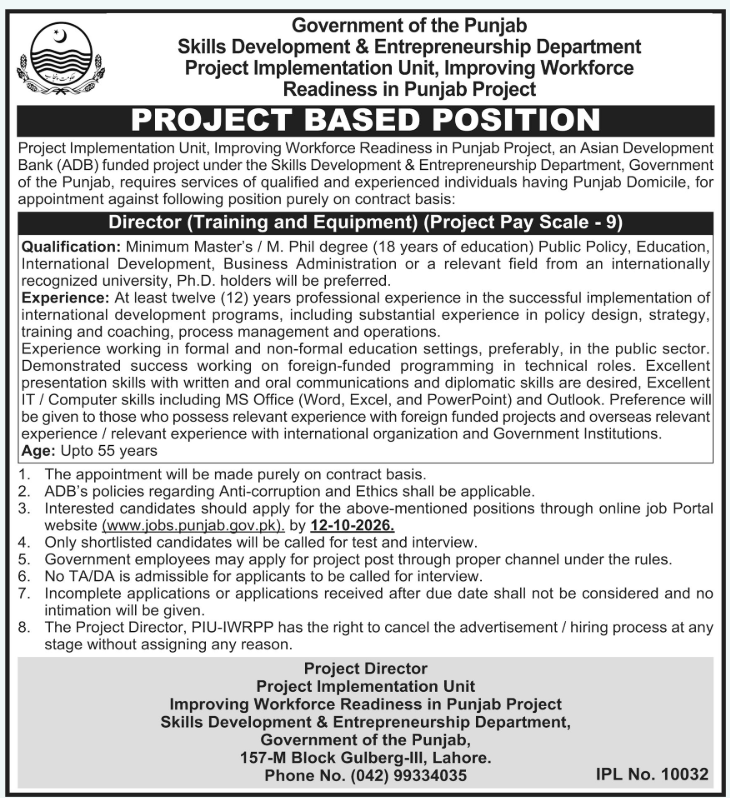 Government of the Punjab
Skills Development & Entrepreneurship Department
Project Implementation Unit, Improving Workforce Readiness in Punjab Project

PROJECT BASED POSITION

Project Implementation Unit, Improving Workforce Readiness in Punjab Project, an Asian Development Bank (ADB) funded project under the Skills Development & Entrepreneurship Department, Government of the Punjab, requires services of qualified and experienced individuals having Punjab Domicile, for appointment against following position purely on contract basis:

Director (Training and Equipment) (Project Pay Scale - 9)

Qualification: Minimum Master's / M. Phil degree (18 years of education) Public Policy, Education, International Development, Business Administration or a relevant field from an internationally recognized university, Ph.D. holders will be preferred.
Experience: At least twelve (12) years professional experience in the successful implementation of international development programs, including substantial experience in policy design, strategy, training and coaching, process management and operations.
Experience working in formal and non-formal education settings, preferably, in the public sector. Demonstrated success working on foreign-funded programming in technical roles. Excellent presentation skills with written and oral communications and diplomatic skills are desired, Excellent IT / Computer skills including MS Office (Word, Excel, and PowerPoint) and Outlook. Preference will be given to those who possess relevant experience with foreign funded projects and overseas relevant experience / relevant experience with international organization and Government Institutions.
Age: Upto 55 years

1. The appointment will be made purely on contract basis.
2. ADB's policies regarding Anti-corruption and Ethics shall be applicable.
3. Interested candidates should apply for the above-mentioned positions through online job Portal website (www.jobs.punjab.gov.pk). by 12-10-2026.
4. Only shortlisted candidates will be called for test and interview.
5. Government employees may apply for project post through proper channel under the rules.
6. No TA/DA is admissible for applicants to be called for interview.
7. Incomplete applications or applications received after due date shall not be considered and no intimation will be given.
8. The Project Director, PIU-IWRPP has the right to cancel the advertisement / hiring process at any stage without assigning any reason.

Project Director
Project Implementation Unit
Improving Workforce Readiness in Punjab Project
Skills Development & Entrepreneurship Department,
Government of the Punjab,
157-M Block Gulberg-III, Lahore.
Phone No. (042) 99334035

IPL No. 10032